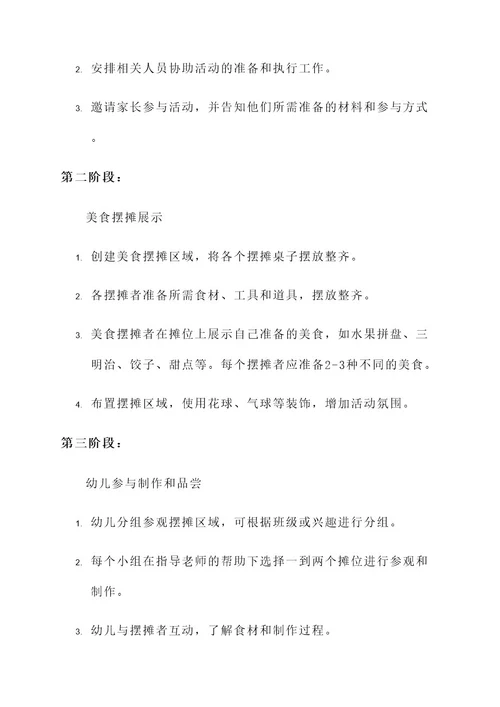 2. 安排相关人员协助活动的准备和执行工作。

3. 邀请家长参与活动，并告知他们所需准备的材料和参与方式。

第二阶段：

美食摆摊展示

1. 创建美食摆摊区域，将各个摆摊桌子摆放整齐。

2. 各摆摊者准备所需食材、工具和道具，摆放整齐。

3. 美食摆摊者在摊位上展示自己准备的美食，如水果拼盘、三明治、饺子、甜点等。每个摆摊者应准备2-3种不同的美食。

4. 布置摆摊区域，使用花球、气球等装饰，增加活动氛围。

第三阶段：

幼儿参与制作和品尝

1. 幼儿分组参观摆摊区域，可根据班级或兴趣进行分组。

2. 每个小组在指导老师的帮助下选择一到两个摊位进行参观和制作。

3. 幼儿与摆摊者互动，了解食材和制作过程。